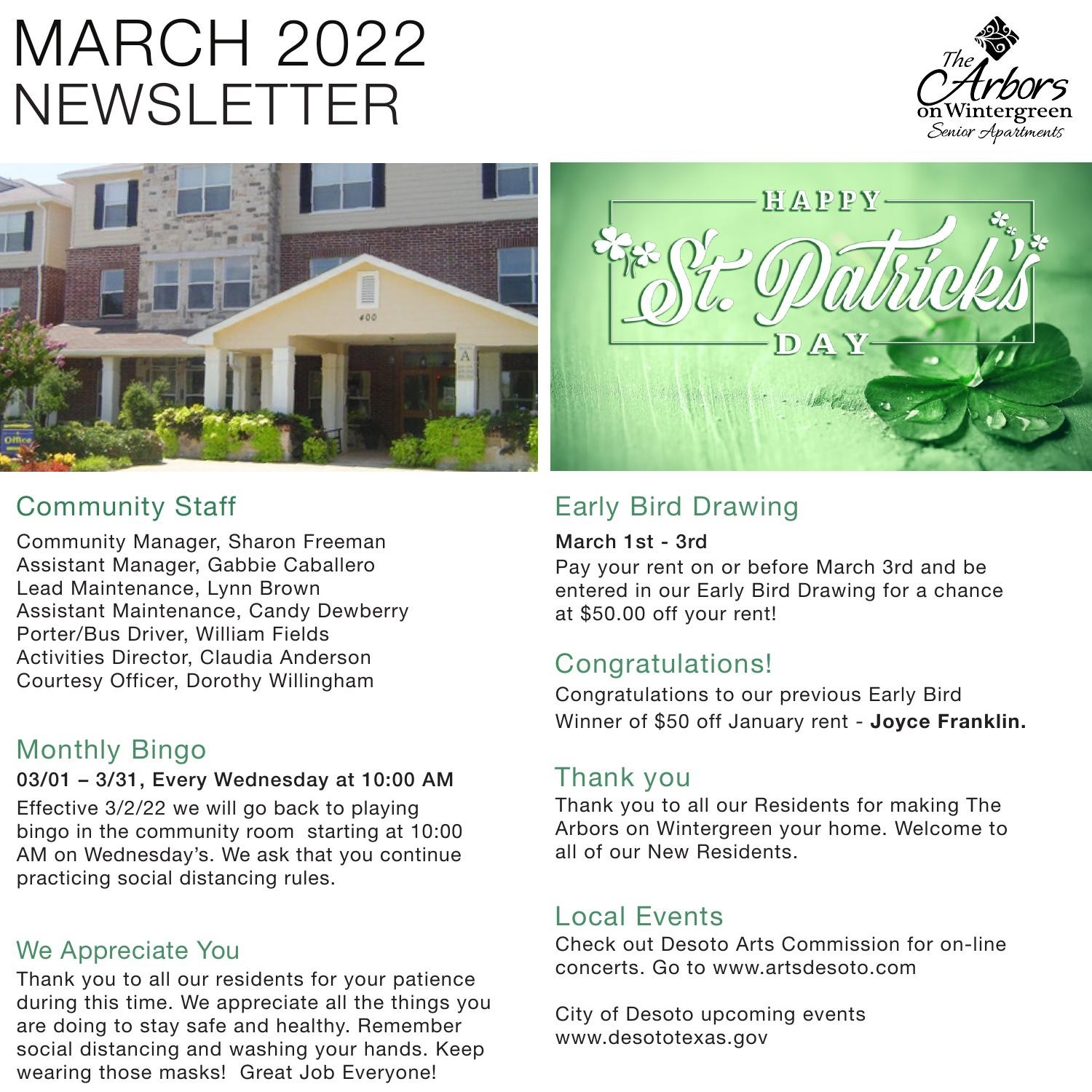 MARCH 2022
NEWSLETTER

The Arbors on Wintergreen
Senior Apartments

400

A

Office

HAPPY
St. Patrick's
DAY

Community Staff

Community Manager, Sharon Freeman
Assistant Manager, Gabbie Caballero
Lead Maintenance, Lynn Brown
Assistant Maintenance, Candy Dewberry
Porter/Bus Driver, William Fields
Activities Director, Claudia Anderson
Courtesy Officer, Dorothy Willingham

Monthly Bingo

03/01 – 3/31, Every Wednesday at 10:00 AM

Effective 3/2/22 we will go back to playing bingo in the community room starting at 10:00 AM on Wednesday's. We ask that you continue practicing social distancing rules.

We Appreciate You

Thank you to all our residents for your patience during this time. We appreciate all the things you are doing to stay safe and healthy. Remember social distancing and washing your hands. Keep wearing those masks! Great Job Everyone!

Early Bird Drawing

March 1st - 3rd

Pay your rent on or before March 3rd and be entered in our Early Bird Drawing for a chance at $50.00 off your rent!

Congratulations!

Congratulations to our previous Early Bird Winner of $50 off January rent - Joyce Franklin.

Thank you

Thank you to all our Residents for making The Arbors on Wintergreen your home. Welcome to all of our New Residents.

Local Events

Check out Desoto Arts Commission for on-line concerts. Go to www.artsdesoto.com

City of Desoto upcoming events
www.desototexas.gov